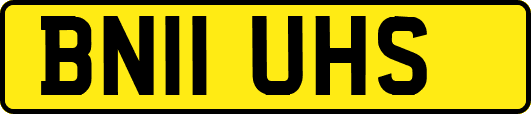 BN11 UHS